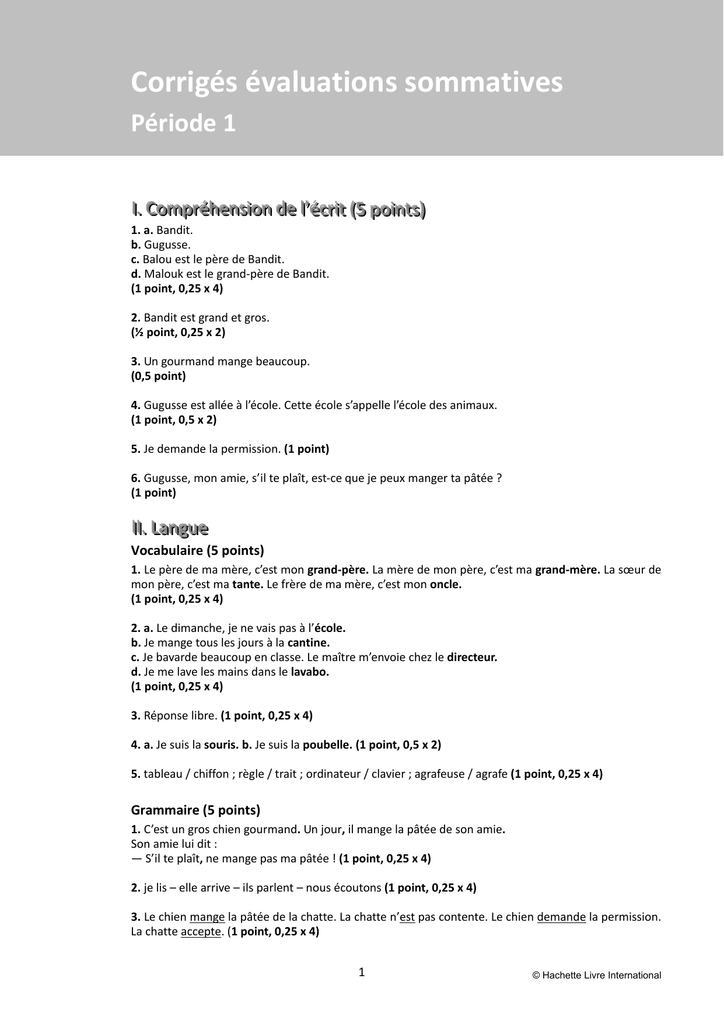 Corrigés évaluations sommatives
Période 1

I. Compréhension de l'écrit (5 points)

1. a. Bandit.
b. Gugusse.
c. Balou est le père de Bandit.
d. Malouk est le grand-père de Bandit.
(1 point, 0,25 x 4)

2. Bandit est grand et gros.
(½ point, 0,25 x 2)

3. Un gourmand mange beaucoup.
(0,5 point)

4. Gugusse est allée à l'école. Cette école s'appelle l'école des animaux.
(1 point, 0,5 x 2)

5. Je demande la permission. (1 point)

6. Gugusse, mon amie, s'il te plaît, est-ce que je peux manger ta pâtée ?
(1 point)

II. Langue

Vocabulaire (5 points)

1. Le père de ma mère, c'est mon grand-père. La mère de mon père, c'est ma grand-mère. La sœur de mon père, c'est ma tante. Le frère de ma mère, c'est mon oncle.
(1 point, 0,25 x 4)

2. a. Le dimanche, je ne vais pas à l'école.
b. Je mange tous les jours à la cantine.
c. Je bavarde beaucoup en classe. Le maître m'envoie chez le directeur.
d. Je me lave les mains dans le lavabo.
(1 point, 0,25 x 4)

3. Réponse libre. (1 point, 0,25 x 4)

4. a. Je suis la souris. b. Je suis la poubelle. (1 point, 0,5 x 2)

5. tableau / chiffon ; règle / trait ; ordinateur / clavier ; agrafeuse / agrafe (1 point, 0,25 x 4)

Grammaire (5 points)

1. C'est un gros chien gourmand. Un jour, il mange la pâtée de son amie.
Son amie lui dit :
— S'il te plaît, ne mange pas ma pâtée ! (1 point, 0,25 x 4)

2. je lis – elle arrive – ils parlent – nous écoutons (1 point, 0,25 x 4)

3. Le chien mange la pâtée de la chatte. La chatte n'est pas contente. Le chien demande la permission. La chatte accepte. (1 point, 0,25 x 4)

1

© Hachette Livre International